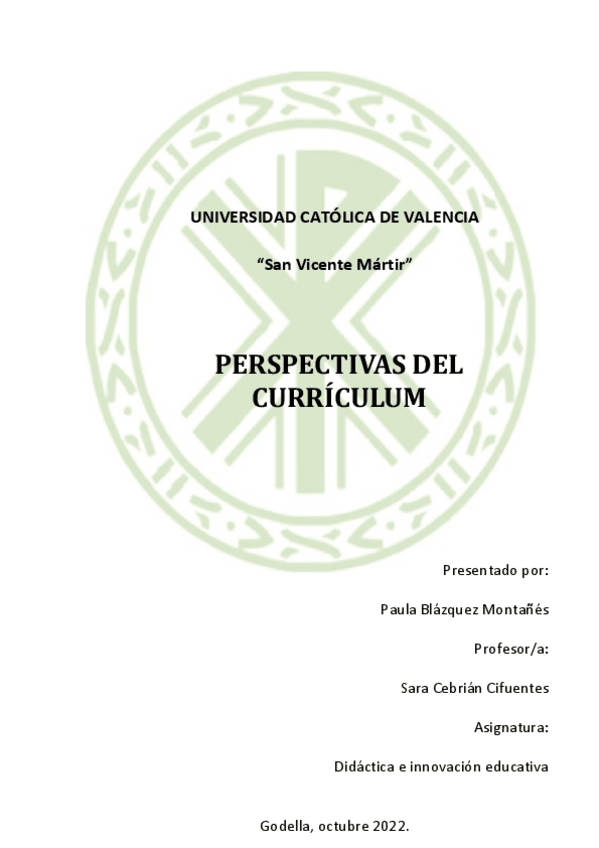 UNIVERSIDAD CATÓLICA DE VALENCIA

“San Vicente Mártir”

PERSPECTIVAS DEL CURRÍCULUM

Presentado por:

Paula Blázquez Montañés

Profesor/a:

Sara Cebrián Cifuentes

Asignatura:

Didáctica e innovación educativa

Godella, octubre 2022.